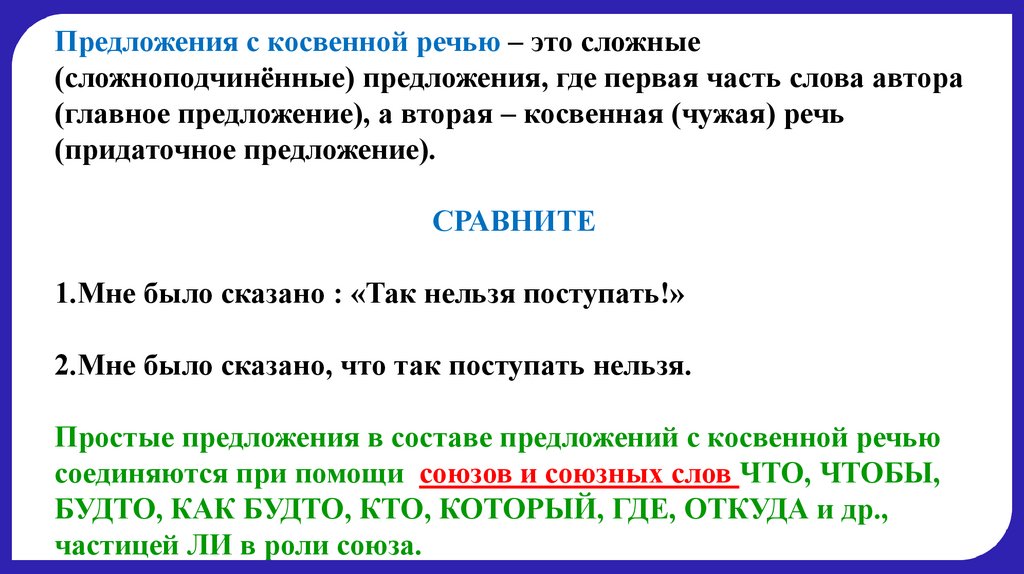 Предложения с косвенной речью – это сложные (сложноподчинённые) предложения, где первая часть слова автора (главное предложение), а вторая – косвенная (чужая) речь (придаточное предложение).

СРАВНИТЕ

1.Мне было сказано : «Так нельзя поступать!»

2.Мне было сказано, что так поступать нельзя.

Простые предложения в составе предложений с косвенной речью соединяются при помощи союзов и союзных слов ЧТО, ЧТОБЫ, БУДТО, КАК БУДТО, КТО, КОТОРЫЙ, ГДЕ, ОТКУДА и др., частицей ЛИ в роли союза.